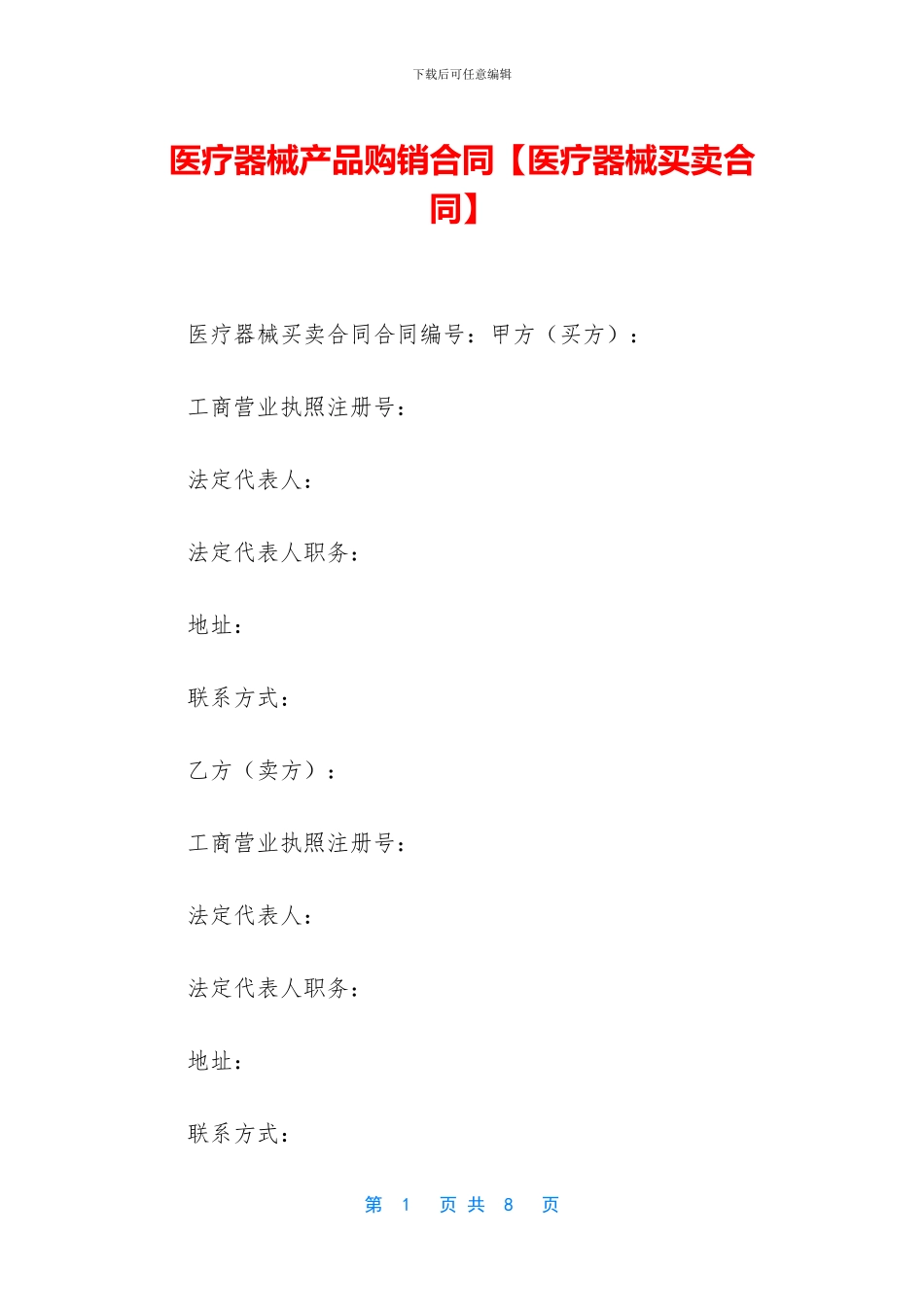 下载后可任意编辑

医疗器械产品购销合同【医疗器械买卖合同】

医疗器械买卖合同合同编号：甲方（买方）：

工商营业执照注册号：

法定代表人：

法定代表人职务：

地址：

联系方式：

乙方（卖方）：

工商营业执照注册号：

法定代表人：

法定代表人职务：

地址：

联系方式：

第 1 页 共 8 页